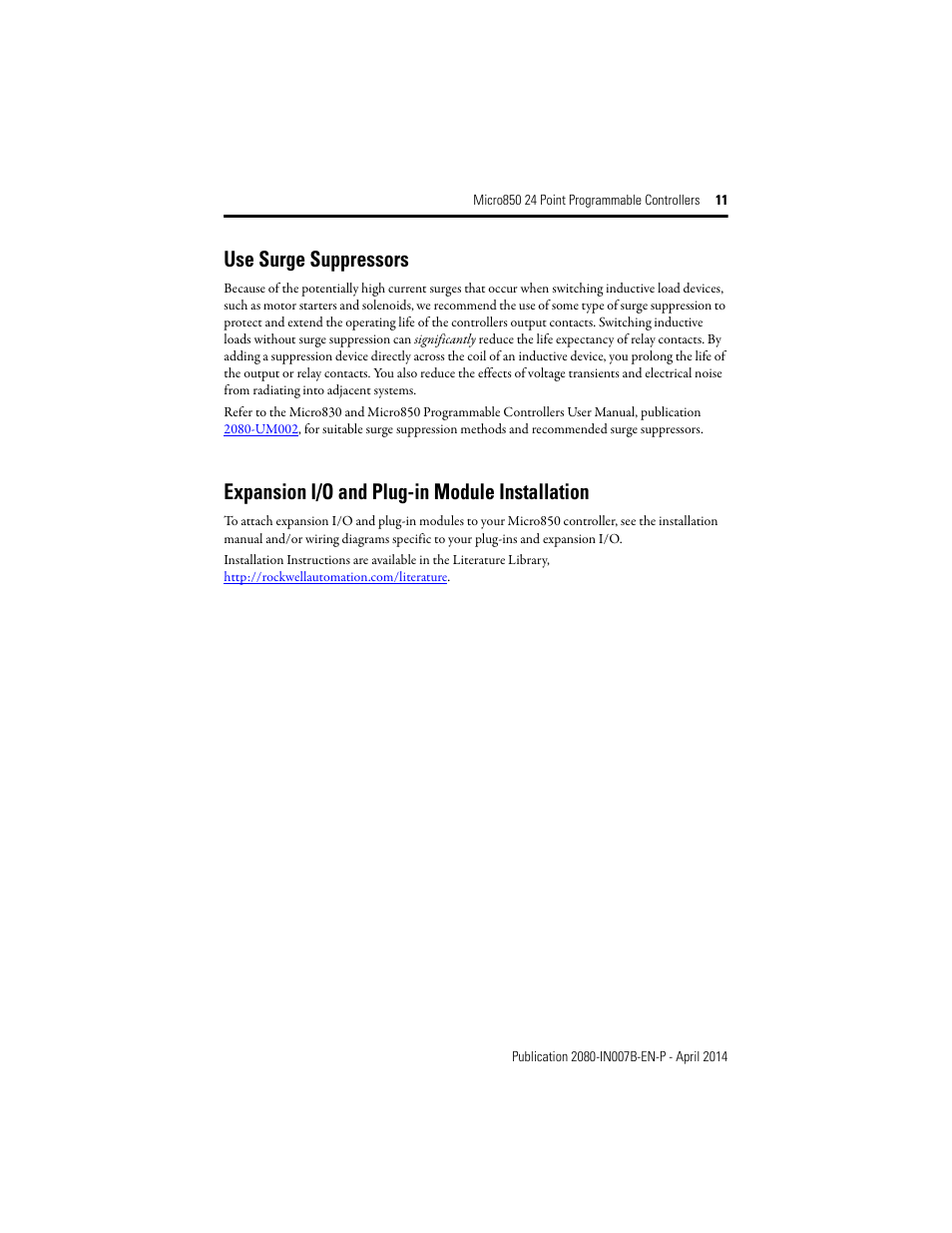 Micro850 24 Point Programmable Controllers 11

Use Surge Suppressors

Because of the potentially high current surges that occur when switching inductive load devices, such as motor starters and solenoids, we recommend the use of some type of surge suppression to protect and extend the operating life of the controllers output contacts. Switching inductive loads without surge suppression can significantly reduce the life expectancy of relay contacts. By adding a suppression device directly across the coil of an inductive device, you prolong the life of the output or relay contacts. You also reduce the effects of voltage transients and electrical noise from radiating into adjacent systems.

Refer to the Micro830 and Micro850 Programmable Controllers User Manual, publication 2080-UM002, for suitable surge suppression methods and recommended surge suppressors.

Expansion I/O and Plug-in Module Installation

To attach expansion I/O and plug-in modules to your Micro850 controller, see the installation manual and/or wiring diagrams specific to your plug-ins and expansion I/O.

Installation Instructions are available in the Literature Library, http://rockwellautomation.com/literature.

Publication 2080-IN007B-EN-P - April 2014